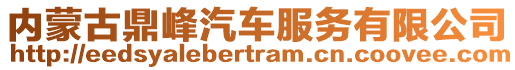 内蒙古鼎峰汽车服务有限公司
http://eedsyalebertram.cn.coovee.com